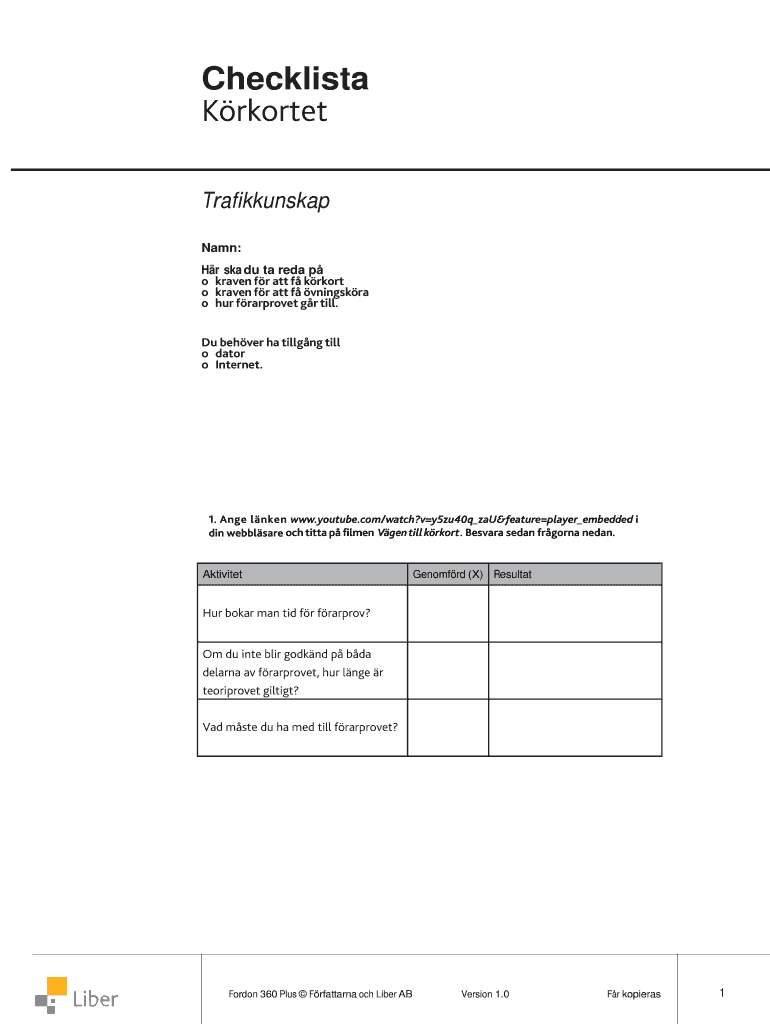 Checklista
Körkortet

Trafikkunskap

Namn:

Här ska du ta reda på
o kraven för att få körkort
o kraven för att få övningsköra
o hur förarprovet går till.

Du behöver ha tillgång till
o dator
o Internet.

1. Ange länken www.youtube.com/watch?v=y5zu40q_zaU&feature=player_embedded i din webbläsare och titta på filmen Vägen till körkort. Besvara sedan frågorna nedan.

| Aktivitet | Genomförd (X) | Resultat |
|---|---|---|
| Hur bokar man tid för förarprov? | | |
| Om du inte blir godkänd på båda delarna av förarprovet, hur länge är teoriprovet giltigt? | | |
| Vad måste du ha med till förarprovet? | | |

Liber

Fordon 360 Plus © Författarna och Liber AB

Version 1.0

Får kopieras

1